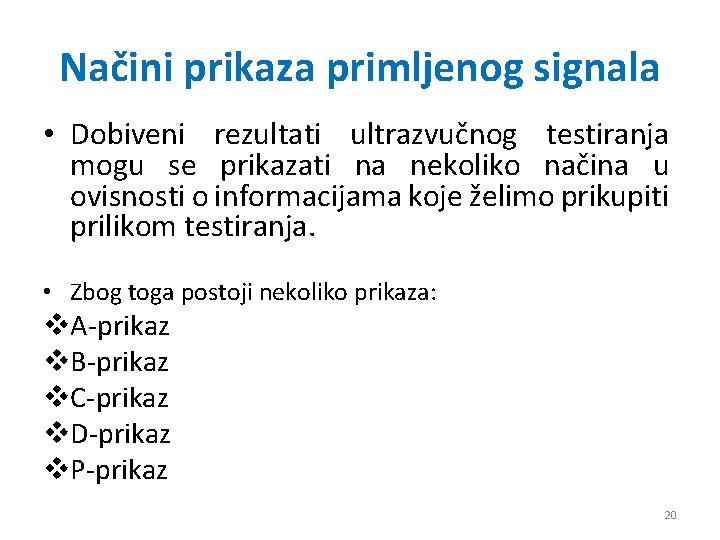 Načini prikaza primljenog signala

• Dobiveni rezultati ultrazvučnog testiranja mogu se prikazati na nekoliko načina u ovisnosti o informacijama koje želimo prikupiti prilikom testiranja.

• Zbog toga postoji nekoliko prikaza:
❖A-prikaz
❖B-prikaz
❖C-prikaz
❖D-prikaz
❖P-prikaz

20